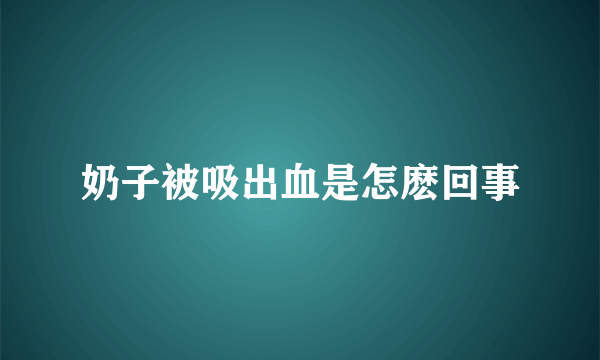 奶子被吸出血是怎麽回事